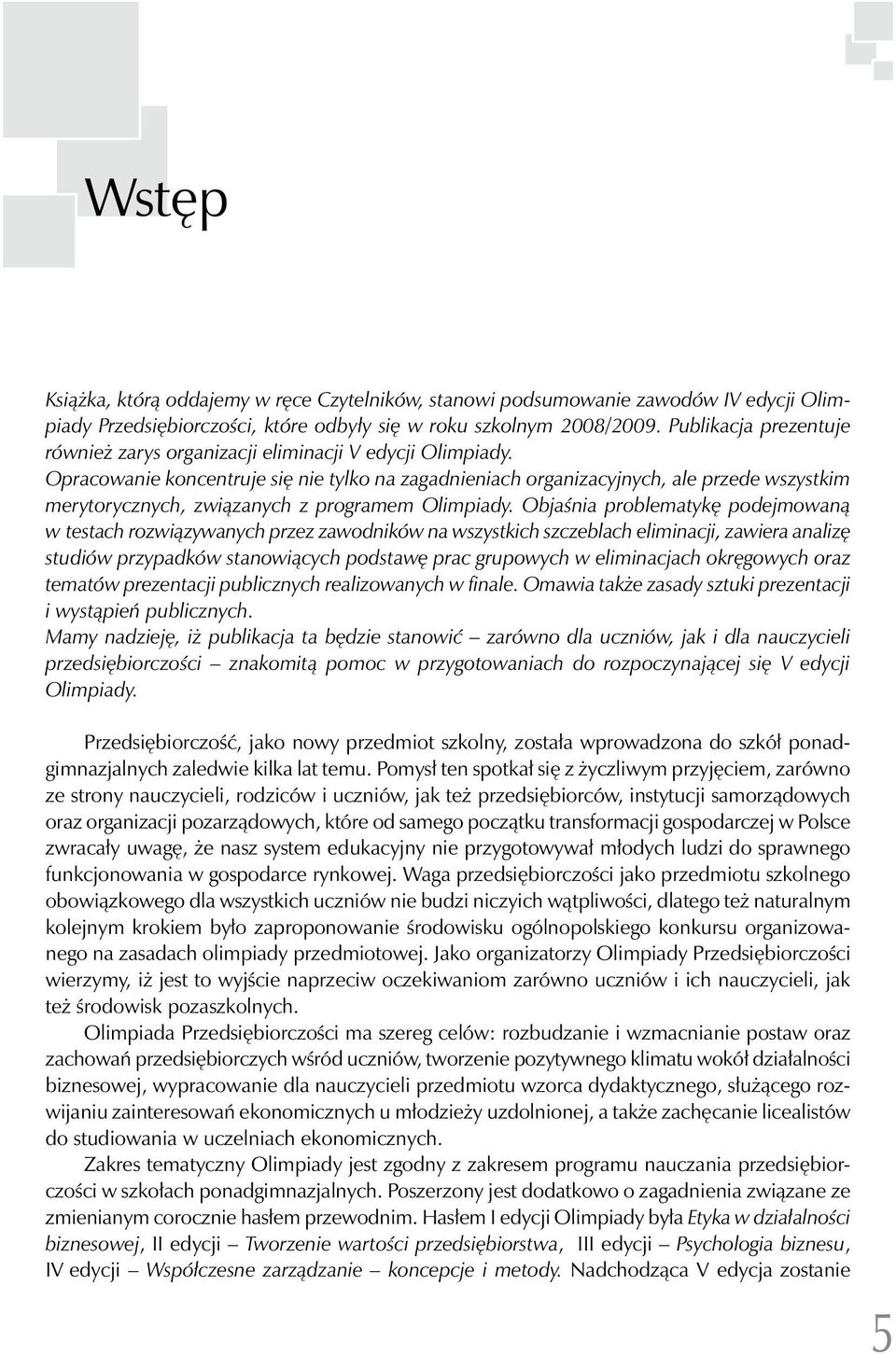 Wstęp

Książka, którą oddajemy w ręce Czytelników, stanowi podsumowanie zawodów IV edycji Olimpiady Przedsiębiorczości, które odbyły się w roku szkolnym 2008/2009. Publikacja prezentuje również zarys organizacji eliminacji V edycji Olimpiady.
Opracowanie koncentruje się nie tylko na zagadnieniach organizacyjnych, ale przede wszystkim merytorycznych, związanych z programem Olimpiady. Objaśnia problematykę podejmowaną w testach rozwiązywanych przez zawodników na wszystkich szczeblach eliminacji, zawiera analizę studiów przypadków stanowiących podstawę prac grupowych w eliminacjach okręgowych oraz tematów prezentacji publicznych realizowanych w finale. Omawia także zasady sztuki prezentacji i wystąpień publicznych.
Mamy nadzieję, iż publikacja ta będzie stanowić – zarówno dla uczniów, jak i dla nauczycieli przedsiębiorczości – znakomitą pomoc w przygotowaniach do rozpoczynającej się V edycji Olimpiady.

Przedsiębiorczość, jako nowy przedmiot szkolny, została wprowadzona do szkół ponadgimnazjalnych zaledwie kilka lat temu. Pomysł ten spotkał się z życzliwym przyjęciem, zarówno ze strony nauczycieli, rodziców i uczniów, jak też przedsiębiorców, instytucji samorządowych oraz organizacji pozarządowych, które od samego początku transformacji gospodarczej w Polsce zwracały uwagę, że nasz system edukacyjny nie przygotowywał młodych ludzi do sprawnego funkcjonowania w gospodarce rynkowej. Waga przedsiębiorczości jako przedmiotu szkolnego obowiązkowego dla wszystkich uczniów nie budzi niczyich wątpliwości, dlatego też naturalnym kolejnym krokiem było zaproponowanie środowisku ogólnopolskiego konkursu organizowanego na zasadach olimpiady przedmiotowej. Jako organizatorzy Olimpiady Przedsiębiorczości wierzymy, iż jest to wyjście naprzeciw oczekiwaniom zarówno uczniów i ich nauczycieli, jak też środowisk pozaszkolnych.
Olimpiada Przedsiębiorczości ma szereg celów: rozbudzanie i wzmacnianie postaw oraz zachowań przedsiębiorczych wśród uczniów, tworzenie pozytywnego klimatu wokół działalności biznesowej, wypracowanie dla nauczycieli przedmiotu wzorca dydaktycznego, służącego rozwijaniu zainteresowań ekonomicznych u młodzieży uzdolnionej, a także zachęcanie licealistów do studiowania w uczelniach ekonomicznych.
Zakres tematyczny Olimpiady jest zgodny z zakresem programu nauczania przedsiębiorczości w szkołach ponadgimnazjalnych. Poszerzony jest dodatkowo o zagadnienia związane ze zmienianym corocznie hasłem przewodnim. Hasłem I edycji Olimpiady była Etyka w działalności biznesowej, II edycji – Tworzenie wartości przedsiębiorstwa, III edycji – Psychologia biznesu, IV edycji – Współczesne zarządzanie – koncepcje i metody. Nadchodząca V edycja zostanie

5